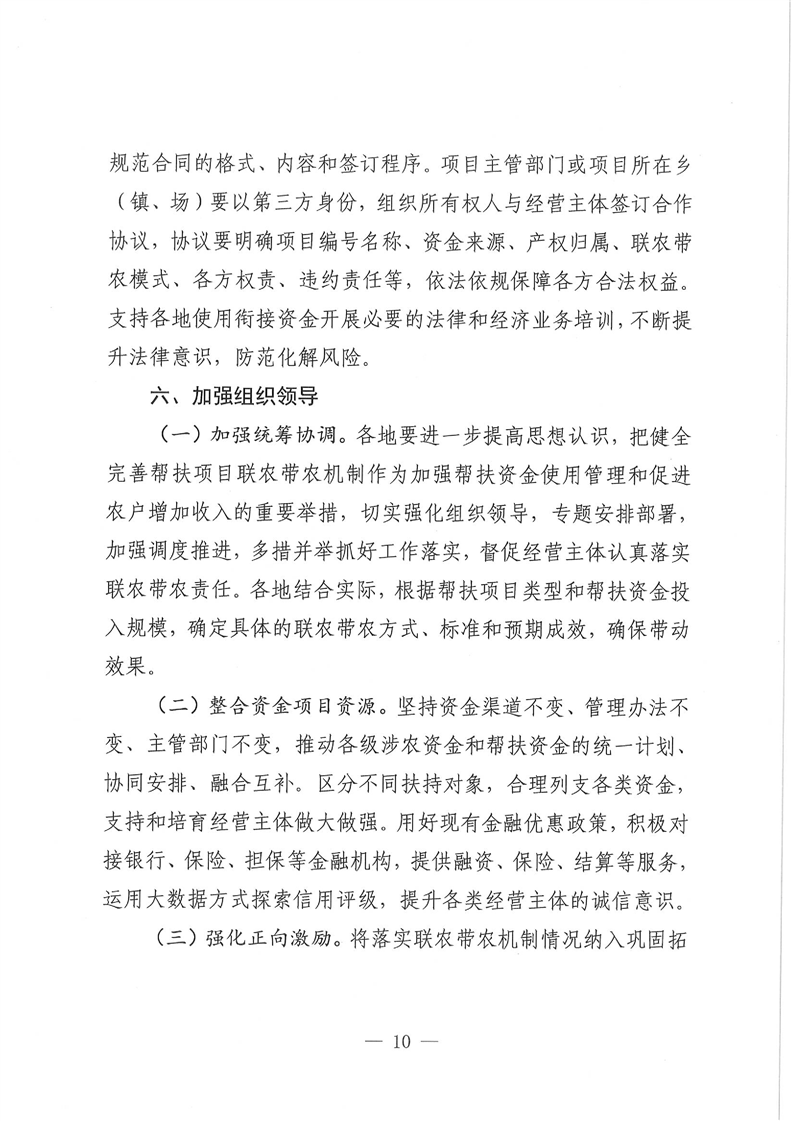 规范合同的格式、内容和签订程序。项目主管部门或项目所在乡（镇、场）要以第三方身份，组织所有权人与经营主体签订合作协议，协议要明确项目编号名称、资金来源、产权归属、联农带农模式、各方权责、违约责任等，依法依规保障各方合法权益。支持各地使用衔接资金开展必要的法律和经济业务培训，不断提升法律意识，防范化解风险。

六、加强组织领导

（一）加强统筹协调。各地要进一步提高思想认识，把健全完善帮扶项目联农带农机制作为加强帮扶资金使用管理和促进农户增加收入的重要举措，切实强化组织领导，专题安排部署，加强调度推进，多措并举抓好工作落实，督促经营主体认真落实联农带农责任。各地结合实际，根据帮扶项目类型和帮扶资金投入规模，确定具体的联农带农方式、标准和预期成效，确保带动效果。

（二）整合资金项目资源。坚持资金渠道不变、管理办法不变、主管部门不变，推动各级涉农资金和帮扶资金的统一计划、协同安排、融合互补。区分不同扶持对象，合理列支各类资金，支持和培育经营主体做大做强。用好现有金融优惠政策，积极对接银行、保险、担保等金融机构，提供融资、保险、结算等服务，运用大数据方式探索信用评级，提升各类经营主体的诚信意识。

（三）强化正向激励。将落实联农带农机制情况纳入巩固拓

— 10 —